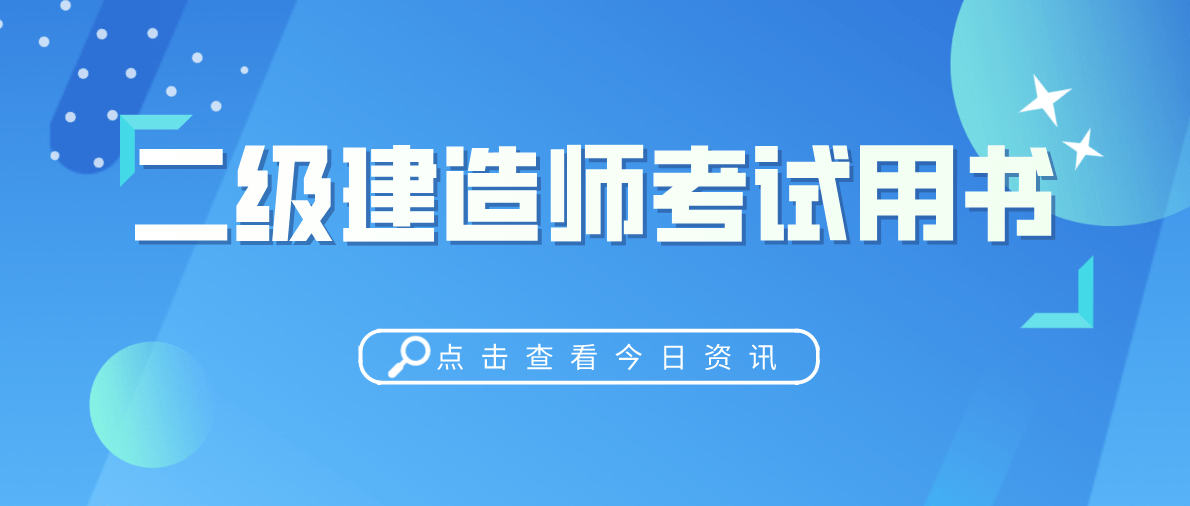 二级建造师考试用书

点击查看今日资讯